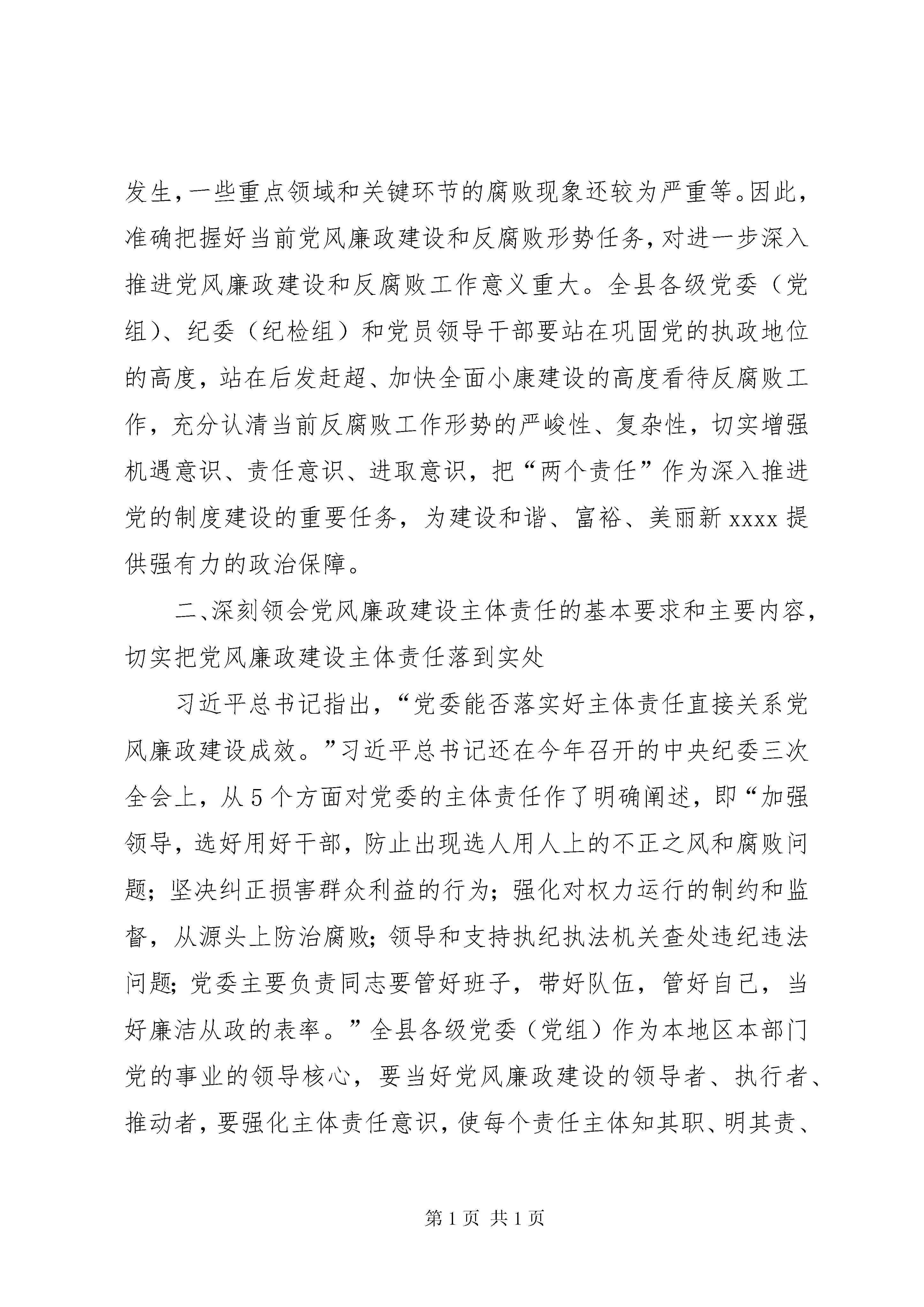 发生，一些重点领域和关键环节的腐败现象还较为严重等。因此，准确把握好当前党风廉政建设和反腐败形势任务，对进一步深入推进党风廉政建设和反腐败工作意义重大。全县各级党委（党组）、纪委（纪检组）和党员领导干部要站在巩固党的执政地位的高度，站在后发赶超、加快全面小康建设的高度看待反腐败工作，充分认清当前反腐败工作形势的严峻性、复杂性，切实增强机遇意识、责任意识、进取意识，把“两个责任”作为深入推进党的制度建设的重要任务，为建设和谐、富裕、美丽新 xxxx 提供强有力的政治保障。

二、深刻领会党风廉政建设主体责任的基本要求和主要内容，切实把党风廉政建设主体责任落到实处

习近平总书记指出，“党委能否落实好主体责任直接关系党风廉政建设成效。”习近平总书记还在今年召开的中央纪委三次全会上，从 5 个方面对党委的主体责任作了明确阐述，即“加强领导，选好用好干部，防止出现选人用人上的不正之风和腐败问题；坚决纠正损害群众利益的行为；强化对权力运行的制约和监督，从源头上防治腐败；领导和支持执纪执法机关查处违纪违法问题；党委主要负责同志要管好班子，带好队伍，管好自己，当好廉洁从政的表率。”全县各级党委（党组）作为本地区本部门党的事业的领导核心，要当好党风廉政建设的领导者、执行者、推动者，要强化主体责任意识，使每个责任主体知其职、明其责、

第 1 页 共 1 页